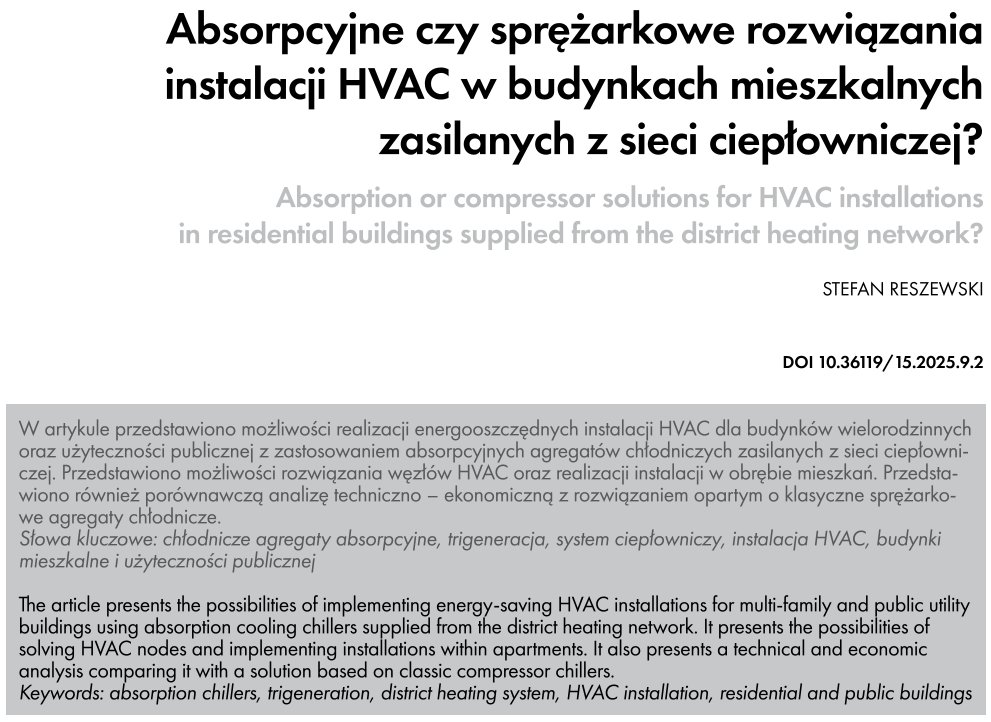 Absorpcyjne czy sprężarkowe rozwiązania instalacji HVAC w budynkach mieszkalnych zasilanych z sieci ciepłowniczej?

Absorption or compressor solutions for HVAC installations in residential buildings supplied from the district heating network?

STEFAN RESZEWSKI

DOI 10.36119/15.2025.9.2

W artykule przedstawiono możliwości realizacji energooszczędnych instalacji HVAC dla budynków wielorodzinnych oraz użyteczności publicznej z zastosowaniem absorpcyjnych agregatów chłodniczych zasilanych z sieci ciepłowniczej. Przedstawiono możliwości rozwiązania węzłów HVAC oraz realizacji instalacji w obrębie mieszkań. Przedstawiono również porównawczą analizę techniczno – ekonomiczną z rozwiązaniem opartym o klasyczne sprężarkowe agregaty chłodnicze.
Słowa kluczowe: chłodnicze agregaty absorpcyjne, trigeneracja, system ciepłowniczy, instalacja HVAC, budynki mieszkalne i użyteczności publicznej

The article presents the possibilities of implementing energy-saving HVAC installations for multi-family and public utility buildings using absorption cooling chillers supplied from the district heating network. It presents the possibilities of solving HVAC nodes and implementing installations within apartments. It also presents a technical and economic analysis comparing it with a solution based on classic compressor chillers.
Keywords: absorption chillers, trigeneration, district heating system, HVAC installation, residential and public buildings